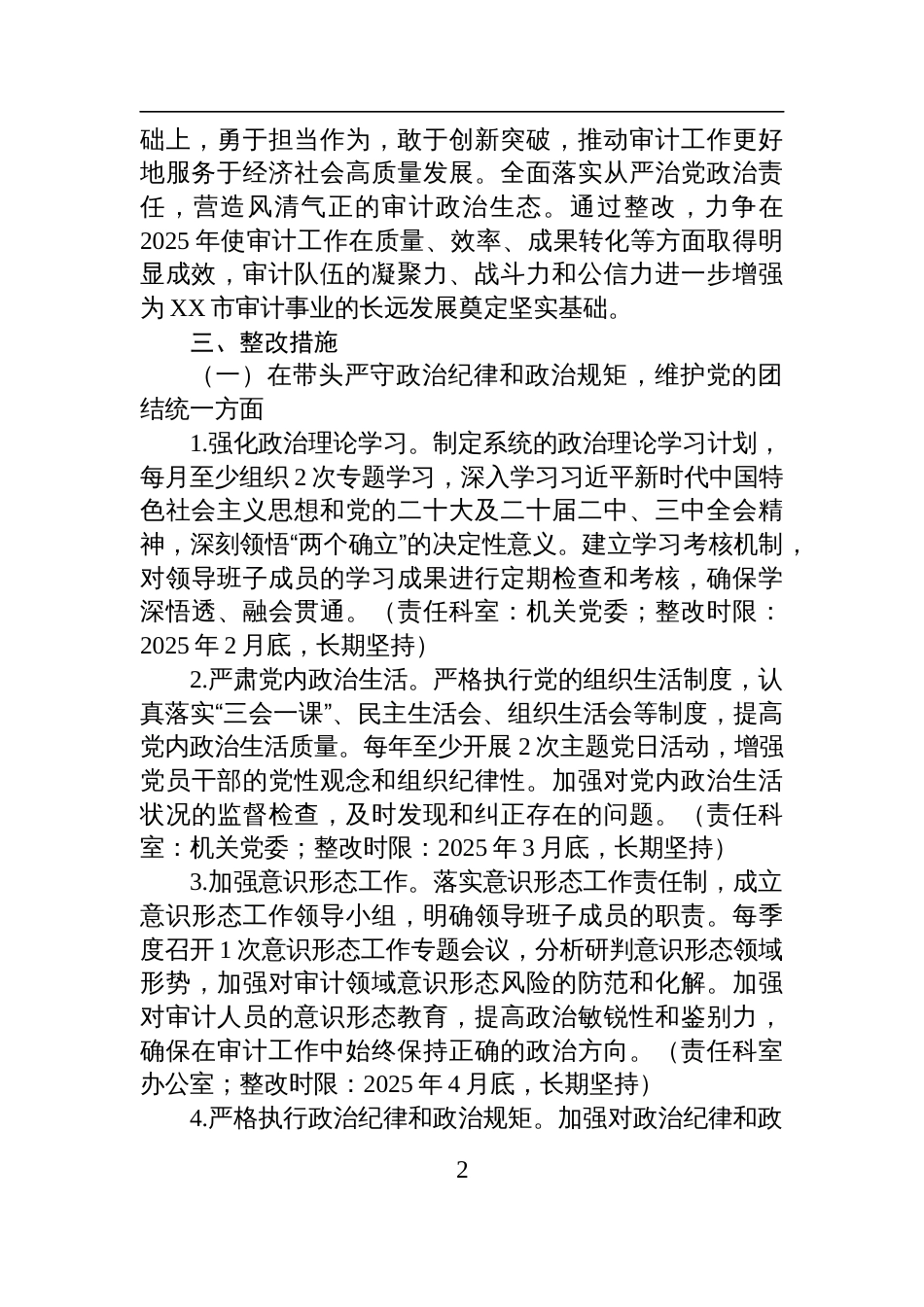 础上，勇于担当作为，敢于创新突破，推动审计工作更好地服务于经济社会高质量发展。全面落实从严治党政治责任，营造风清气正的审计政治生态。通过整改，力争在2025年使审计工作在质量、效率、成果转化等方面取得明显成效，审计队伍的凝聚力、战斗力和公信力进一步增强为XX市审计事业的长远发展奠定坚实基础。

三、整改措施

（一）在带头严守政治纪律和政治规矩，维护党的团结统一方面

1.强化政治理论学习。制定系统的政治理论学习计划，每月至少组织2次专题学习，深入学习习近平新时代中国特色社会主义思想和党的二十大及二十届二中、三中全会精神，深刻领悟“两个确立”的决定性意义。建立学习考核机制，对领导班子成员的学习成果进行定期检查和考核，确保学深悟透、融会贯通。（责任科室：机关党委；整改时限：2025年2月底，长期坚持）

2.严肃党内政治生活。严格执行党的组织生活制度，认真落实“三会一课”、民主生活会、组织生活会等制度，提高党内政治生活质量。每年至少开展2次主题党日活动，增强党员干部的党性观念和组织纪律性。加强对党内政治生活状况的监督检查，及时发现和纠正存在的问题。（责任科室：机关党委；整改时限：2025年3月底，长期坚持）

3.加强意识形态工作。落实意识形态工作责任制，成立意识形态工作领导小组，明确领导班子成员的职责。每季度召开1次意识形态工作专题会议，分析研判意识形态领域形势，加强对审计领域意识形态风险的防范和化解。加强对审计人员的意识形态教育，提高政治敏锐性和鉴别力，确保在审计工作中始终保持正确的政治方向。（责任科室办公室；整改时限：2025年4月底，长期坚持）

4.严格执行政治纪律和政治规矩。加强对政治纪律和政

2